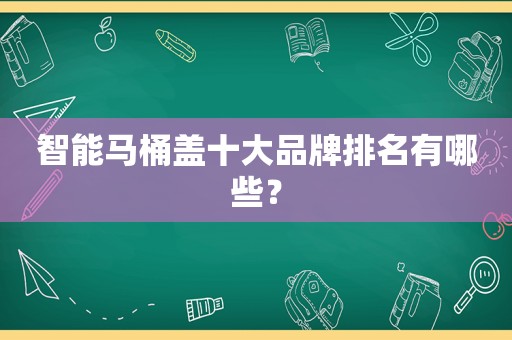 智能马桶盖十大品牌排名有哪些？